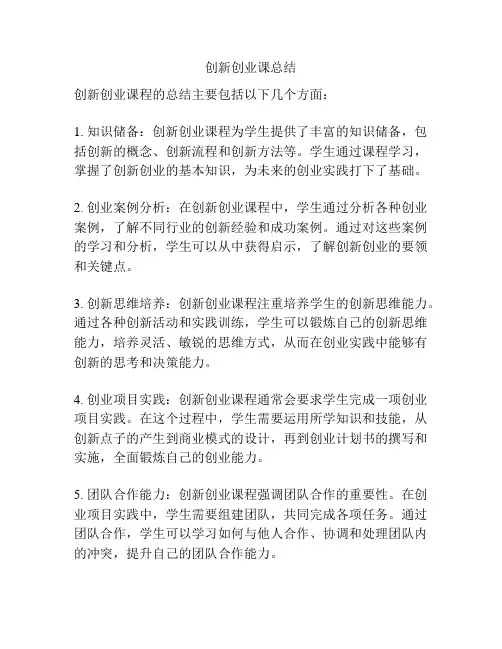 创新创业课总结

创新创业课程的总结主要包括以下几个方面：

1. 知识储备：创新创业课程为学生提供了丰富的知识储备，包括创新的概念、创新流程和创新方法等。学生通过课程学习，掌握了创新创业的基本知识，为未来的创业实践打下了基础。

2. 创业案例分析：在创新创业课程中，学生通过分析各种创业案例，了解不同行业的创新经验和成功案例。通过对这些案例的学习和分析，学生可以从中获得启示，了解创新创业的要领和关键点。

3. 创新思维培养：创新创业课程注重培养学生的创新思维能力。通过各种创新活动和实践训练，学生可以锻炼自己的创新思维能力，培养灵活、敏锐的思维方式，从而在创业实践中能够有创新的思考和决策能力。

4. 创业项目实践：创新创业课程通常会要求学生完成一项创业项目实践。在这个过程中，学生需要运用所学知识和技能，从创新点子的产生到商业模式的设计，再到创业计划书的撰写和实施，全面锻炼自己的创业能力。

5. 团队合作能力：创新创业课程强调团队合作的重要性。在创业项目实践中，学生需要组建团队，共同完成各项任务。通过团队合作，学生可以学习如何与他人合作、协调和处理团队内的冲突，提升自己的团队合作能力。